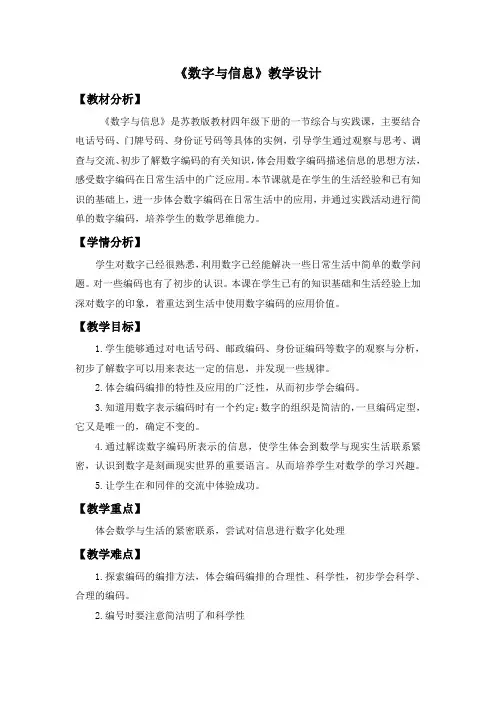 《数字与信息》教学设计

【教材分析】

《数字与信息》是苏教版教材四年级下册的一节综合与实践课，主要结合电话号码、门牌号码、身份证号码等具体的实例，引导学生通过观察与思考、调查与交流、初步了解数字编码的有关知识，体会用数字编码描述信息的思想方法，感受数字编码在日常生活中的广泛应用。本节课就是在学生的生活经验和已有知识的基础上，进一步体会数字编码在日常生活中的应用，并通过实践活动进行简单的数字编码，培养学生的数学思维能力。

【学情分析】

学生对数字已经很熟悉，利用数字已经能解决一些日常生活中简单的数学问题。对一些编码也有了初步的认识。本课在学生已有的知识基础和生活经验上加深对数字的印象，着重达到生活中使用数字编码的应用价值。

【教学目标】

1. 学生能够通过对电话号码、邮政编码、身份证编码等数字的观察与分析，初步了解数字可以用来表达一定的信息，并发现一些规律。

2. 体会编码编排的特性及应用的广泛性，从而初步学会编码。

3. 知道用数字表示编码时有一个约定：数字的组织是简洁的，一旦编码定型，它又是唯一的，确定不变的。

4. 通过解读数字编码所表示的信息，使学生体会到数学与现实生活联系紧密，认识到数字是刻画现实世界的重要语言。从而培养学生对数学的学习兴趣。

5. 让学生在和同伴的交流中体验成功。

【教学重点】

体会数学与生活的紧密联系，尝试对信息进行数字化处理

【教学难点】

1. 探索编码的编排方法，体会编码编排的合理性、科学性，初步学会科学、合理的编码。

2. 编号时要注意简洁明了和科学性